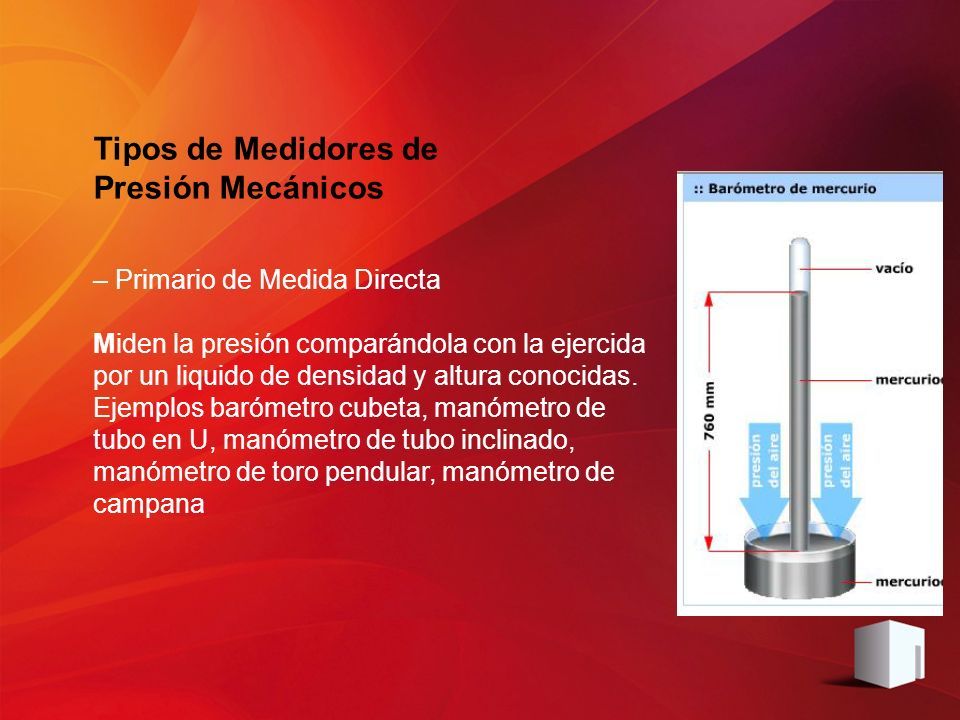 Tipos de Medidores de Presión Mecánicos

– Primario de Medida Directa

Miden la presión comparándola con la ejercida por un liquido de densidad y altura conocidas. Ejemplos barómetro cubeta, manómetro de tubo en U, manómetro de tubo inclinado, manómetro de toro pendular, manómetro de campana

:: Barómetro de mercurio

vacío

mercurio

760 mm

presión del aire

presión del aire

mercurio